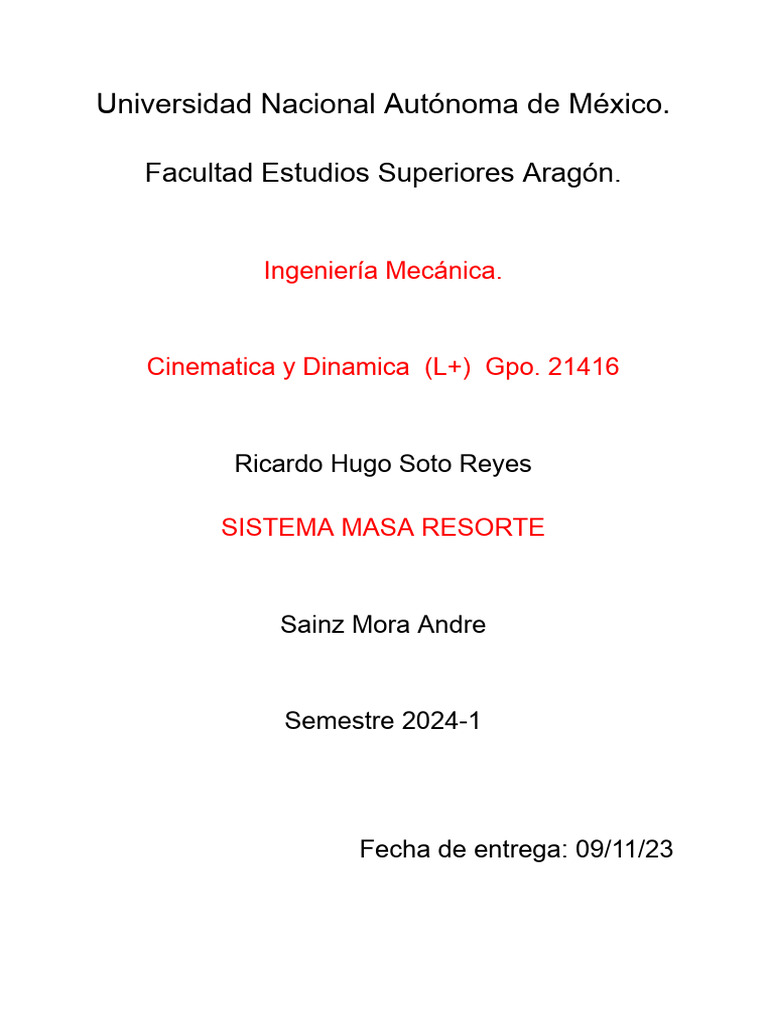 Universidad Nacional Autónoma de México.

Facultad Estudios Superiores Aragón.

Ingeniería Mecánica.

Cinematica y Dinamica (L+) Gpo. 21416

Ricardo Hugo Soto Reyes

SISTEMA MASA RESORTE

Sainz Mora Andre

Semestre 2024-1

Fecha de entrega: 09/11/23